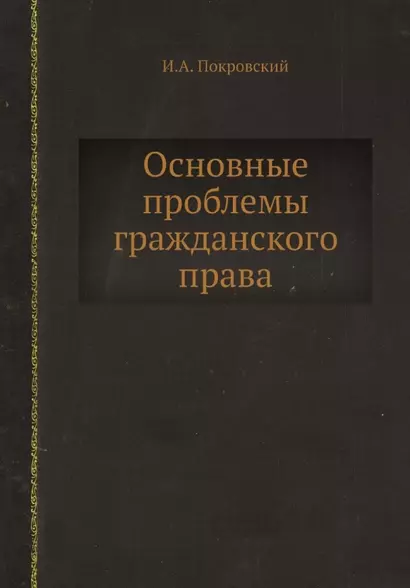 И.А. Покровский

Основные проблемы гражданского права